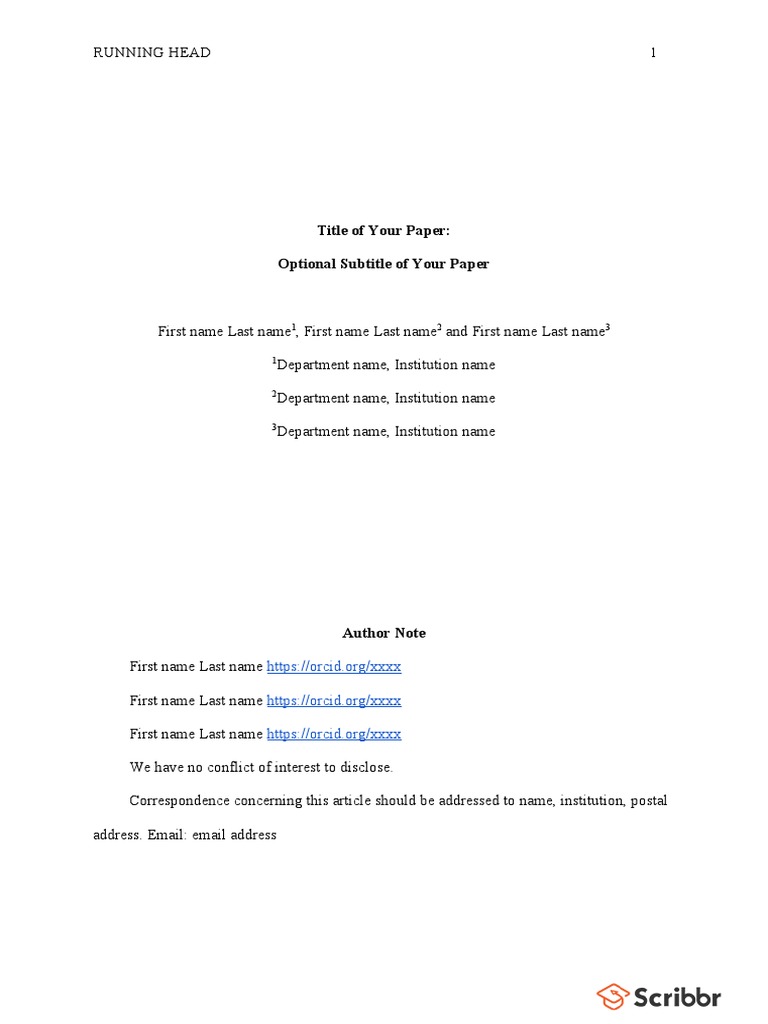 RUNNING HEAD 1

Title of Your Paper:

Optional Subtitle of Your Paper

First name Last name$^1$, First name Last name$^2$ and First name Last name$^3$

$^1$Department name, Institution name

$^2$Department name, Institution name

$^3$Department name, Institution name

Author Note

First name Last name https://orcid.org/xxxx

First name Last name https://orcid.org/xxxx

First name Last name https://orcid.org/xxxx

We have no conflict of interest to disclose.

Correspondence concerning this article should be addressed to name, institution, postal address. Email: email address

Scribbr